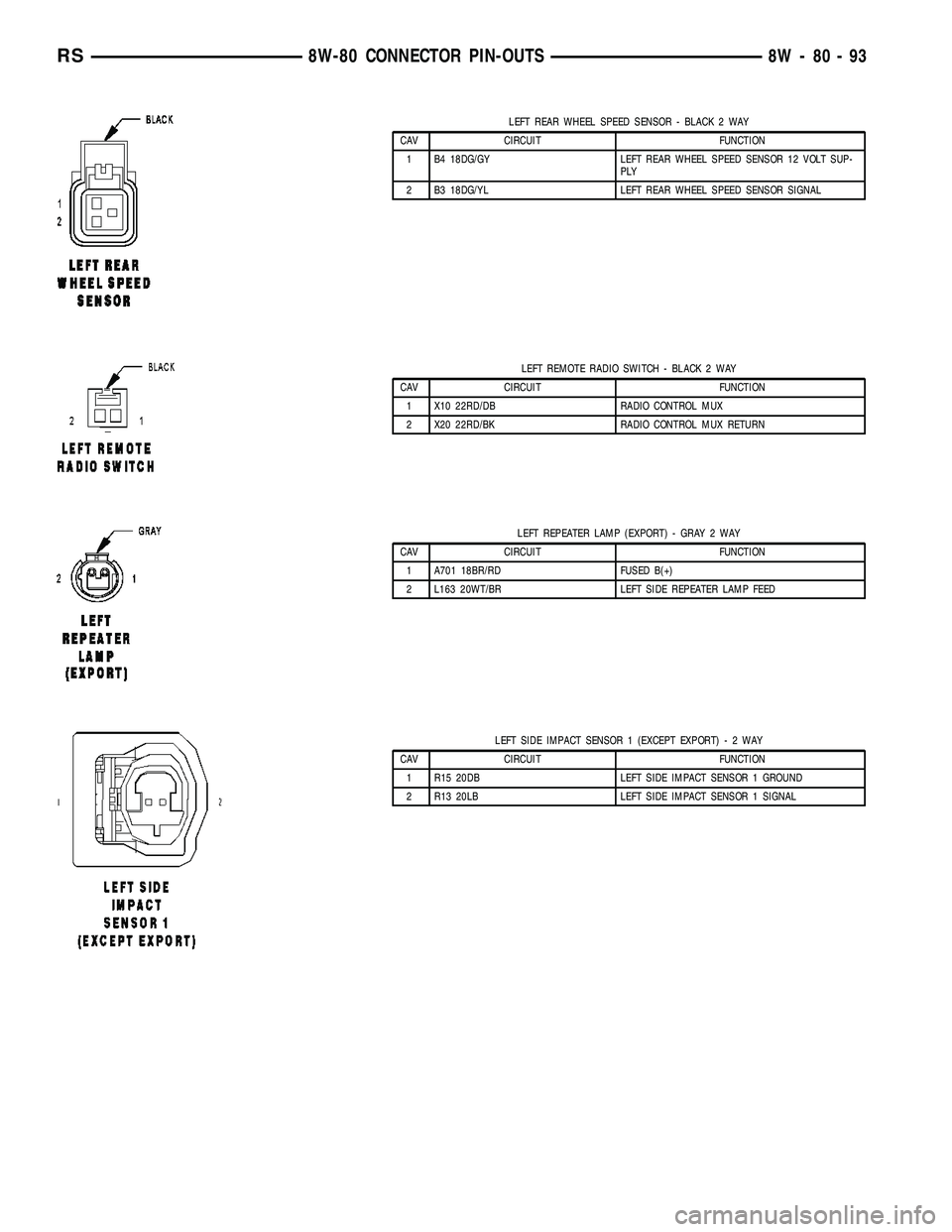 RS 8W-80 CONNECTOR PIN-OUTS 8W - 80 - 93

BLACK

1
2

LEFT REAR WHEEL SPEED SENSOR

LEFT REAR WHEEL SPEED SENSOR - BLACK 2 WAY

| CAV | CIRCUIT | FUNCTION |
|---|---|---|
| 1 | B4 18DG/GY | LEFT REAR WHEEL SPEED SENSOR 12 VOLT SUPPLY |
| 2 | B3 18DG/YL | LEFT REAR WHEEL SPEED SENSOR SIGNAL |

BLACK

2 1

LEFT REMOTE RADIO SWITCH

LEFT REMOTE RADIO SWITCH - BLACK 2 WAY

| CAV | CIRCUIT | FUNCTION |
|---|---|---|
| 1 | X10 22RD/DB | RADIO CONTROL MUX |
| 2 | X20 22RD/BK | RADIO CONTROL MUX RETURN |

GRAY

2 1

LEFT REPEATER LAMP (EXPORT)

LEFT REPEATER LAMP (EXPORT) - GRAY 2 WAY

| CAV | CIRCUIT | FUNCTION |
|---|---|---|
| 1 | A701 18BR/RD | FUSED B(+) |
| 2 | L163 20WT/BR | LEFT SIDE REPEATER LAMP FEED |

1 2

LEFT SIDE IMPACT SENSOR 1 (EXCEPT EXPORT)

LEFT SIDE IMPACT SENSOR 1 (EXCEPT EXPORT) - 2 WAY

| CAV | CIRCUIT | FUNCTION |
|---|---|---|
| 1 | R15 20DB | LEFT SIDE IMPACT SENSOR 1 GROUND |
| 2 | R13 20LB | LEFT SIDE IMPACT SENSOR 1 SIGNAL |

carmanualsonline.info